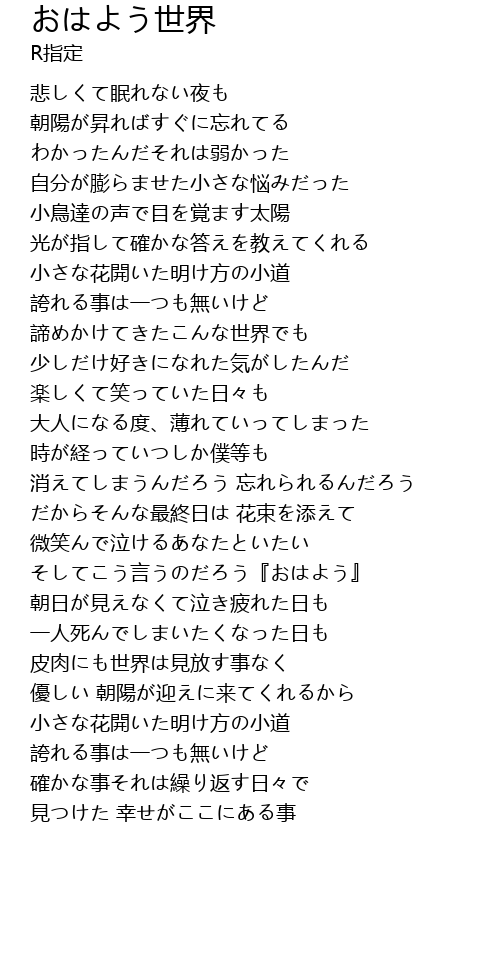 おはよう世界
R指定

悲しくて眠れない夜も
朝陽が昇ればすぐに忘れてる
わかったんだそれは弱かった
自分が膨らませた小さな悩みだった
小鳥達の声で目を覚ます太陽
光が指して確かな答えを教えてくれる
小さな花開いた明け方の小道
誇れる事は一つも無いけど
諦めかけてきたこんな世界でも
少しだけ好きになれた気がしたんだ
楽しくて笑っていた日々も
大人になる度、薄れていってしまった
時が経っていつしか僕等も
消えてしまうんだろう 忘れられるんだろう
だからそんな最終日は 花束を添えて
微笑んで泣けるあなたといたい
そしてこう言うのだろう『おはよう』
朝日が見えなくて泣き疲れた日も
一人死んでしまいたくなった日も
皮肉にも世界は見放す事なく
優しい 朝陽が迎えに来てくれるから
小さな花開いた明け方の小道
誇れる事は一つも無いけど
確かな事それは繰り返す日々で
見つけた 幸せがここにある事